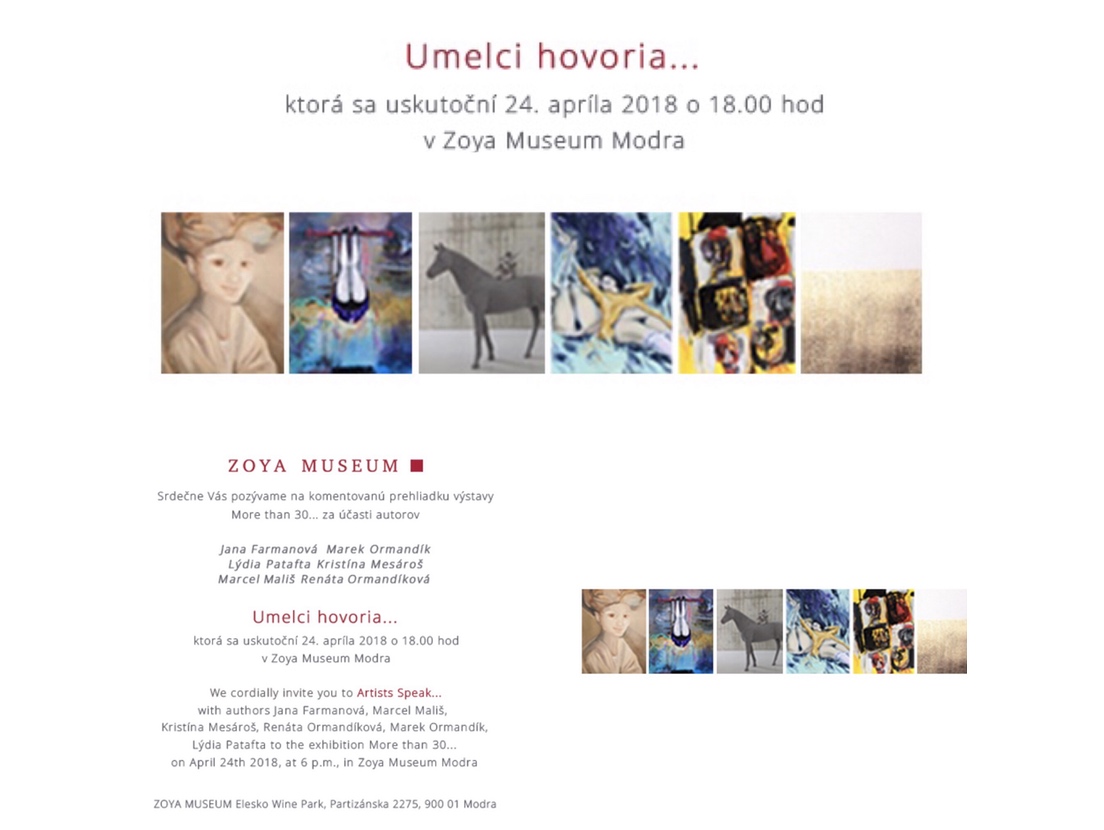 Umelci hovoria...
ktorá sa uskutoční 24. apríla 2018 o 18.00 hod
v Zoya Museum Modra

ZOYA MUSEUM

Srdečne Vás pozývame na komentovanú prehliadku výstavy More than 30... za účasti autorov

Jana Farmanová Marek Ormandík
Lýdia Patafta Kristína Mesároš
Marcel Mališ Renáta Ormandíková

Umelci hovoria...
ktorá sa uskutoční 24. apríla 2018 o 18.00 hod
v Zoya Museum Modra

We cordially invite you to Artists Speak...
with authors Jana Farmanová, Marcel Mališ,
Kristína Mesároš, Renáta Ormandíková, Marek Ormandík,
Lýdia Patafta to the exhibition More than 30...
on April 24th 2018, at 6 p.m., in Zoya Museum Modra

ZOYA MUSEUM Elesko Wine Park, Partizánska 2275, 900 01 Modra